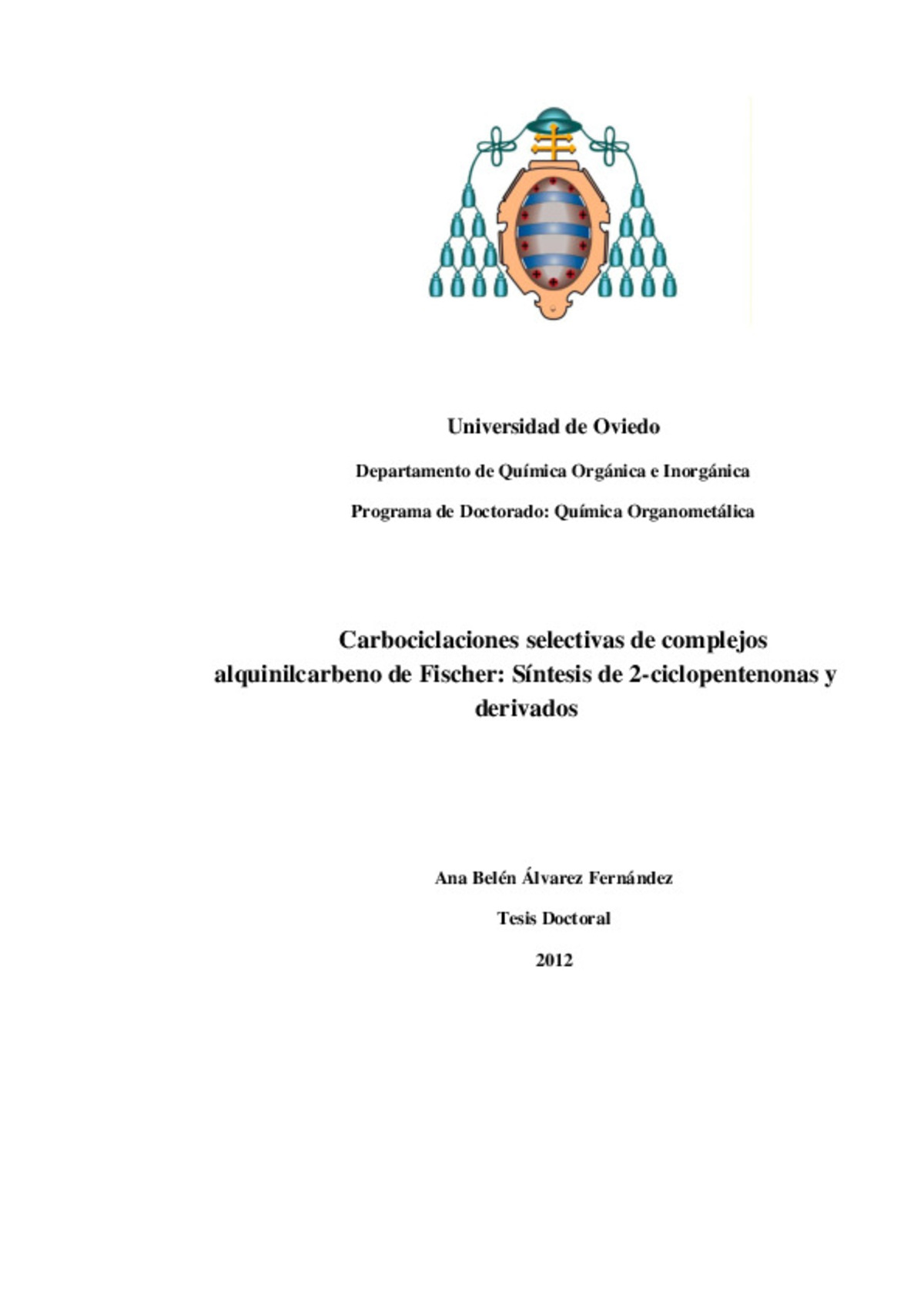 Universidad de Oviedo

Departamento de Química Orgánica e Inorgánica

Programa de Doctorado: Química Organometálica

Carbociclaciones selectivas de complejos alquinilcarbeno de Fischer: Síntesis de 2-ciclopentenonas y derivados

Ana Belén Álvarez Fernández

Tesis Doctoral

2012